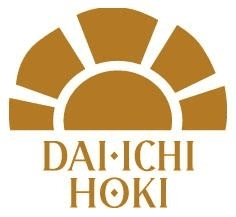 DAI·ICHI
HOKI